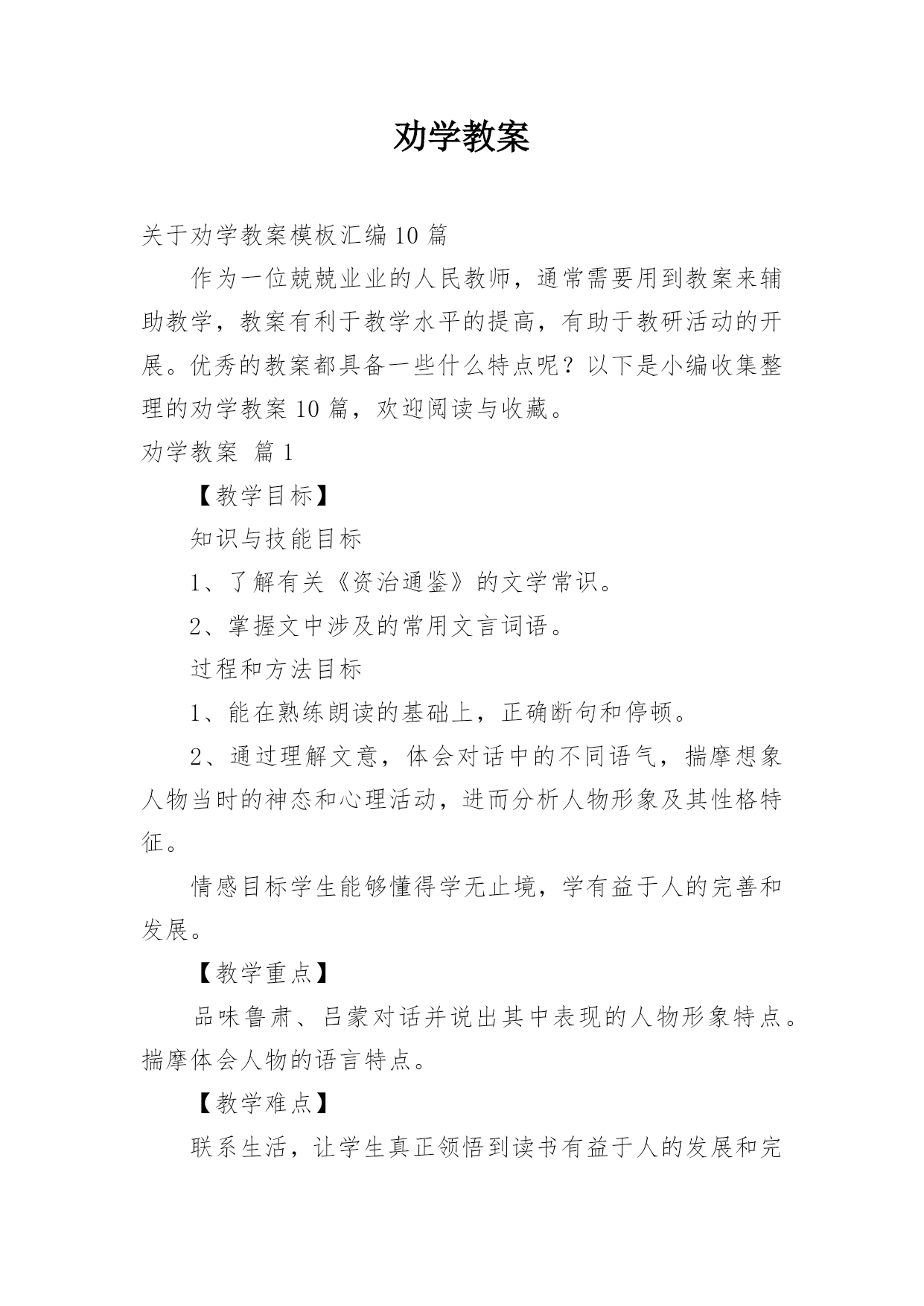 劝学教案

关于劝学教案模板汇编10篇

作为一位兢兢业业的人民教师，通常需要用到教案来辅助教学，教案有利于教学水平的提高，有助于教研活动的开展。优秀的教案都具备一些什么特点呢？以下是小编收集整理的劝学教案10篇，欢迎阅读与收藏。

劝学教案 篇1

【教学目标】

知识与技能目标

1、了解有关《资治通鉴》的文学常识。

2、掌握文中涉及的常用文言词语。

过程和方法目标

1、能在熟练朗读的基础上，正确断句和停顿。

2、通过理解文意，体会对话中的不同语气，揣摩想象人物当时的神态和心理活动，进而分析人物形象及其性格特征。

情感目标学生能够懂得学无止境，学有益于人的完善和发展。

【教学重点】

品味鲁肃、吕蒙对话并说出其中表现的人物形象特点。揣摩体会人物的语言特点。

【教学难点】

联系生活，让学生真正领悟到读书有益于人的发展和完